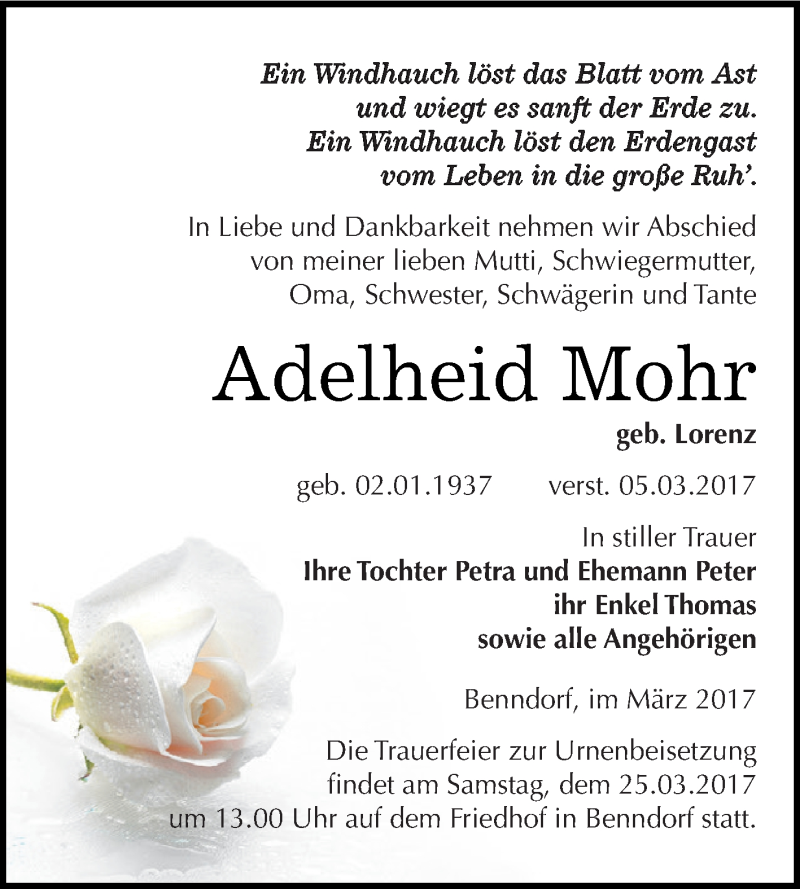 Ein Windhauch löst das Blatt vom Ast
und wiegt es sanft der Erde zu.
Ein Windhauch löst den Erdengast
vom Leben in die große Ruh'.

In Liebe und Dankbarkeit nehmen wir Abschied von meiner lieben Mutti, Schwiegermutter, Oma, Schwester, Schwägerin und Tante

Adelheid Mohr

geb. Lorenz

geb. 02.01.1937 verst. 05.03.2017

In stiller Trauer
Ihre Tochter Petra und Ehemann Peter
ihr Enkel Thomas
sowie alle Angehörigen

Benndorf, im März 2017

Die Trauerfeier zur Urnenbeisetzung findet am Samstag, dem 25.03.2017 um 13.00 Uhr auf dem Friedhof in Benndorf statt.